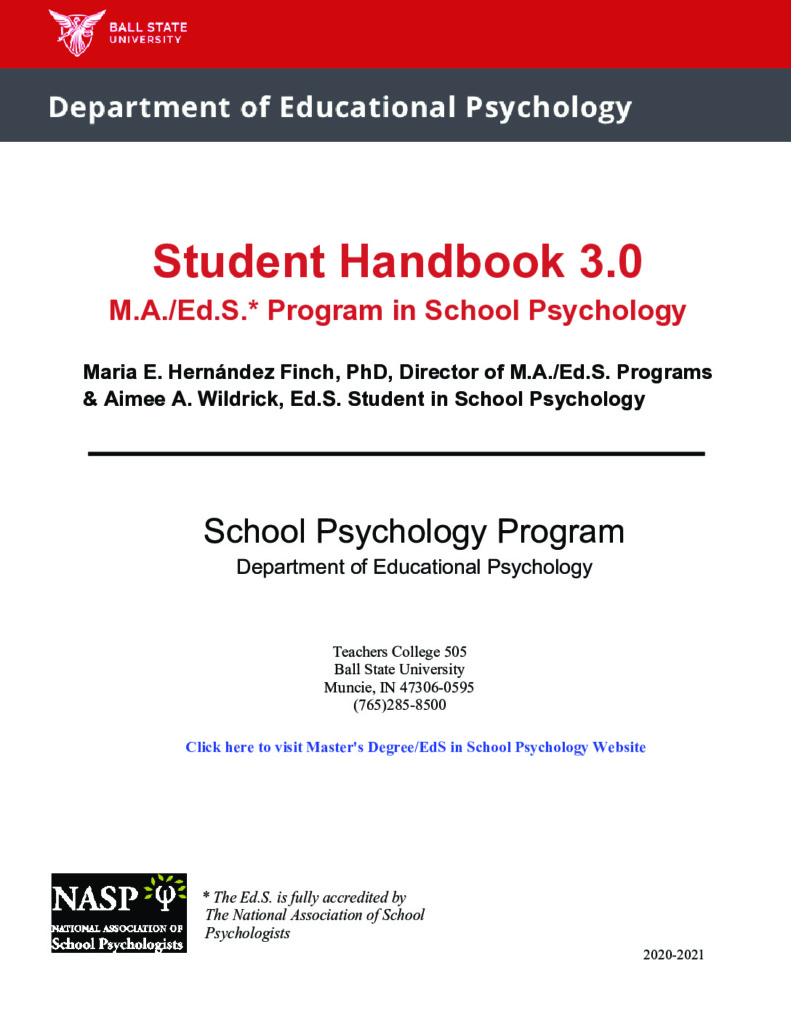 BALL STATE UNIVERSITY

Department of Educational Psychology

Student Handbook 3.0

M.A./Ed.S.* Program in School Psychology

Maria E. Hernández Finch, PhD, Director of M.A./Ed.S. Programs & Aimee A. Wildrick, Ed.S. Student in School Psychology

School Psychology Program

Department of Educational Psychology

Teachers College 505
Ball State University
Muncie, IN 47306-0595
(765)285-8500

Click here to visit Master's Degree/EdS in School Psychology Website

NASP Ψ
NATIONAL ASSOCIATION OF
School Psychologists

* The Ed.S. is fully accredited by The National Association of School Psychologists

2020-2021